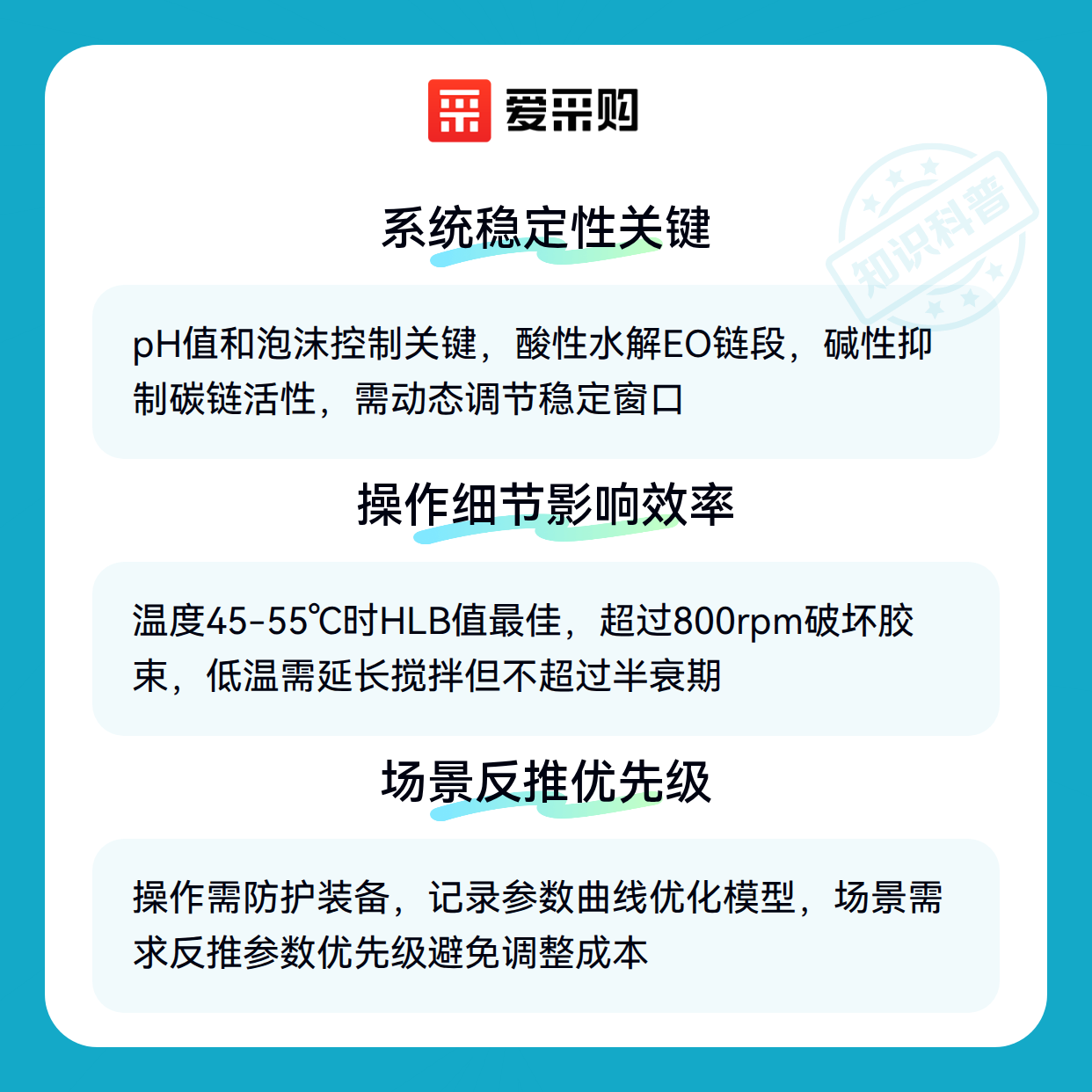 爱采购

知识科普

系统稳定性关键

pH值和泡沫控制关键，酸性水解EO链段，碱性抑制碳链活性，需动态调节稳定窗口

操作细节影响效率

温度45-55℃时HLB值最佳，超过800rpm破坏胶束，低温需延长搅拌但不超过半衰期

场景反推优先级

操作需防护装备，记录参数曲线优化模型，场景需求反推参数优先级避免调整成本